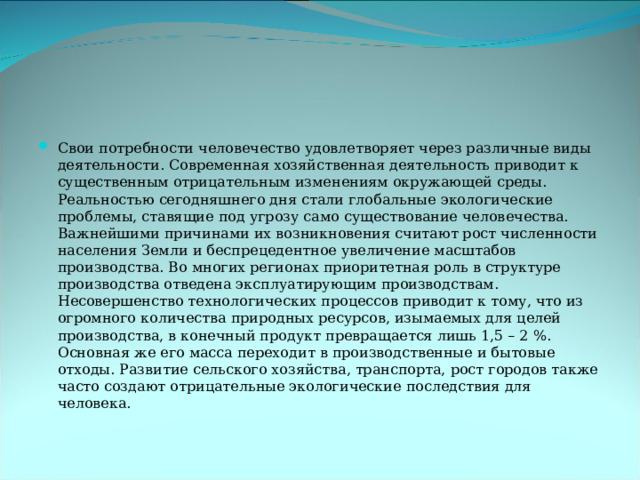 Свои потребности человечество удовлетворяет через различные виды деятельности. Современная хозяйственная деятельность приводит к существенным отрицательным изменениям окружающей среды. Реальностью сегодняшнего дня стали глобальные экологические проблемы, ставящие под угрозу само существование человечества. Важнейшими причинами их возникновения считают рост численности населения Земли и беспрецедентное увеличение масштабов производства. Во многих регионах приоритетная роль в структуре производства отведена эксплуатирующим производствам. Несовершенство технологических процессов приводит к тому, что из огромного количества природных ресурсов, изымаемых для целей производства, в конечный продукт превращается лишь 1,5 – 2 %. Основная же его масса переходит в производственные и бытовые отходы. Развитие сельского хозяйства, транспорта, рост городов также часто создают отрицательные экологические последствия для человека.